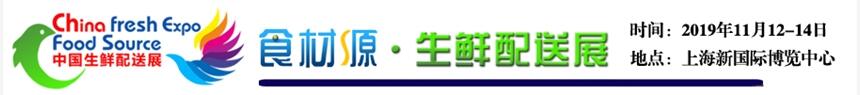 China fresh Expo
Food Source
中国生鲜配送展

食材源 · 生鲜配送展

时间：2019年11月12–14日
地点：上海新国际博览中心